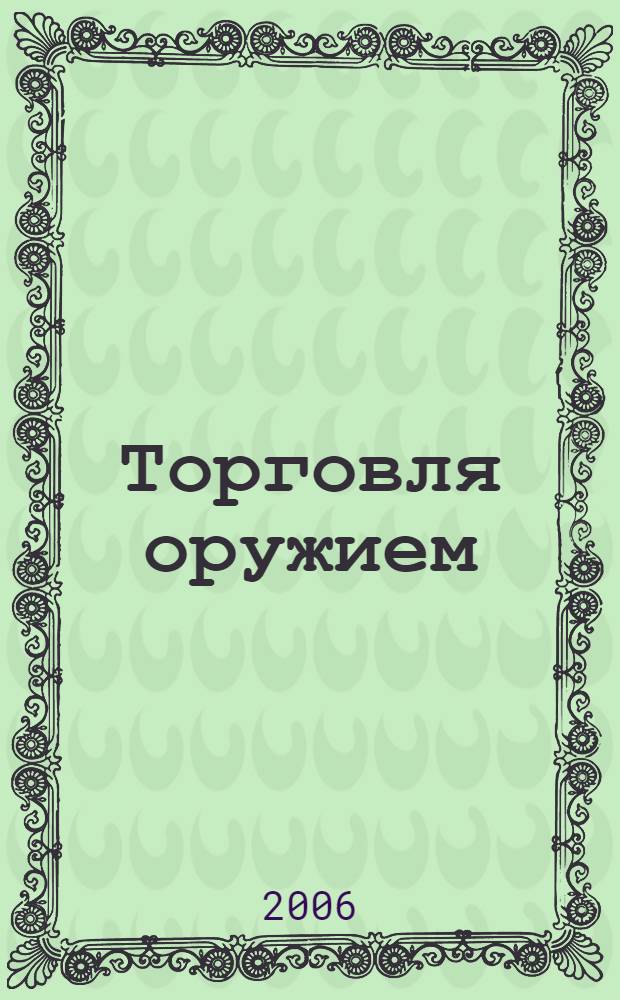 Торговля оружием

2006